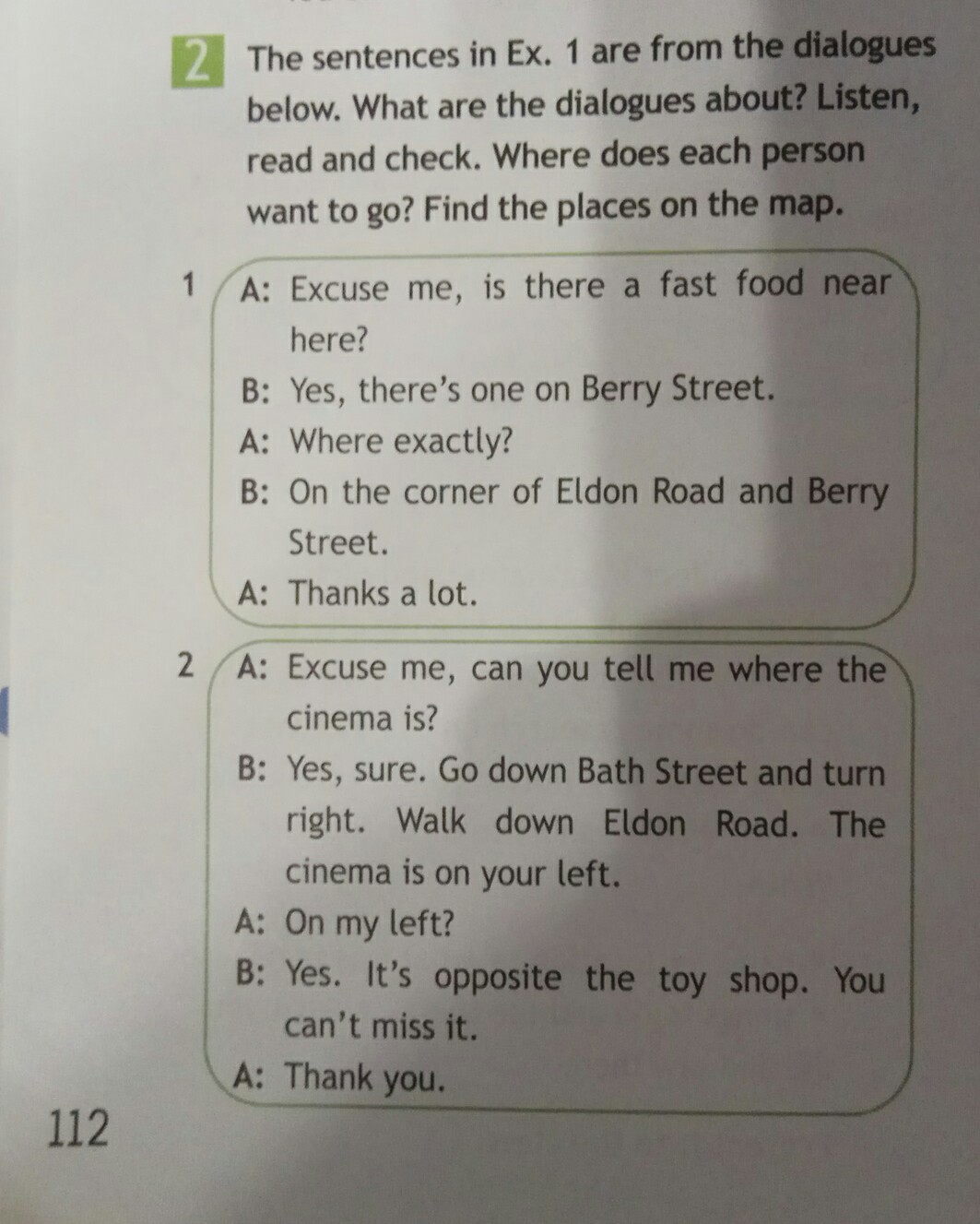 2 The sentences in Ex. 1 are from the dialogues below. What are the dialogues about? Listen, read and check. Where does each person want to go? Find the places on the map.

1 A: Excuse me, is there a fast food near here?
B: Yes, there's one on Berry Street.
A: Where exactly?
B: On the corner of Eldon Road and Berry Street.
A: Thanks a lot.

2 A: Excuse me, can you tell me where the cinema is?
B: Yes, sure. Go down Bath Street and turn right. Walk down Eldon Road. The cinema is on your left.
A: On my left?
B: Yes. It's opposite the toy shop. You can't miss it.
A: Thank you.

112